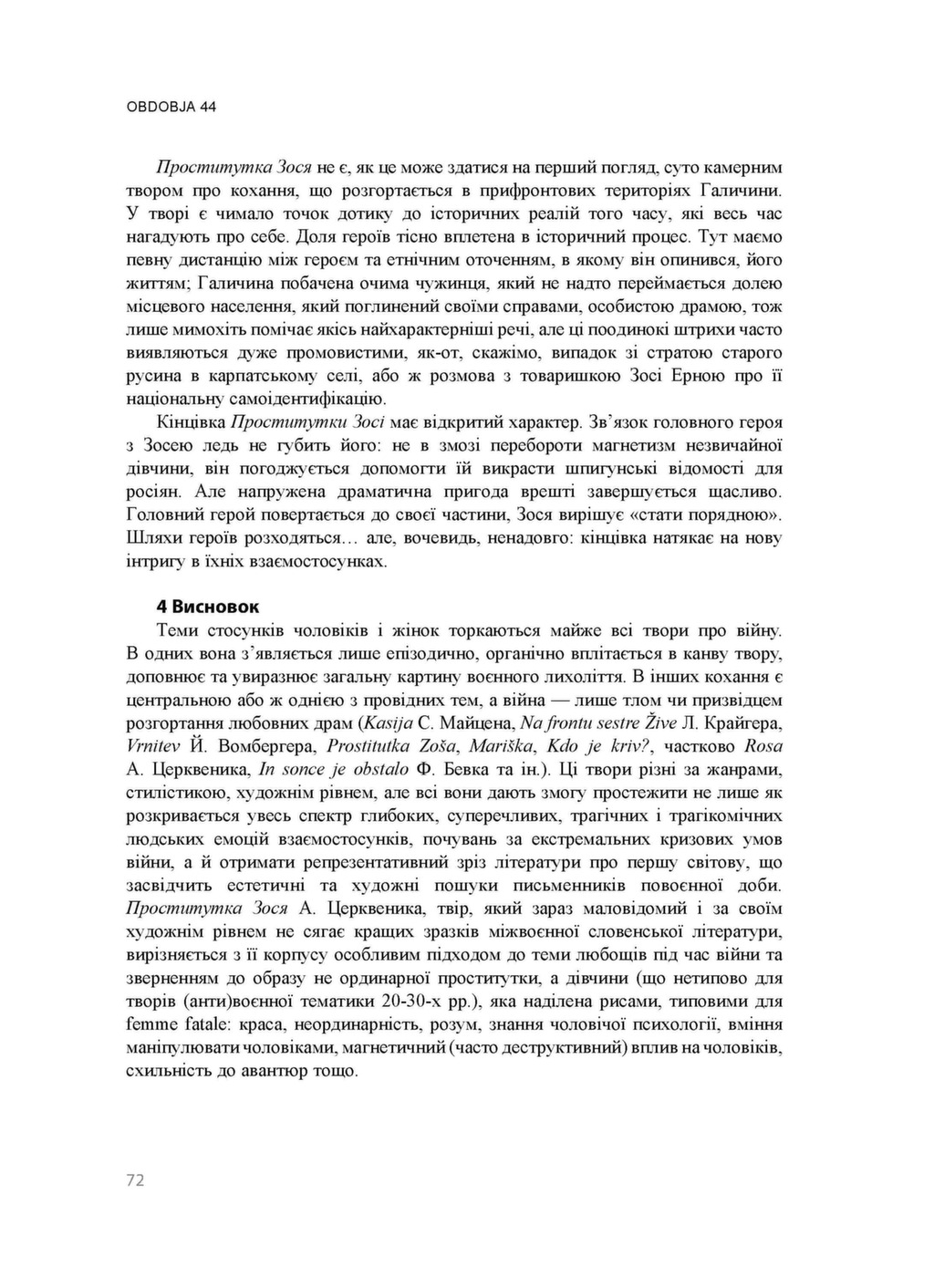 OBDOBJA 44

Проститутка Зося не є, як це може здатися на перший погляд, суто камерним твором про кохання, що розгортається в прифронтових територіях Галичини. У творі є чимало точок дотику до історичних реалій того часу, які весь час нагадують про себе. Доля героїв тісно вплетена в історичний процес. Тут маємо певну дистанцію між героєм та етнічним оточенням, в якому він опинився, його життям; Галичина побачена очима чужинця, який не надто переймається долею місцевого населення, який поглинений своїми справами, особистою драмою, тож лише мимохіть помічає якісь найхарактерніші речі, але ці поодинокі штрихи часто виявляються дуже промовистими, як-от, скажімо, випадок зі стратою старого русина в карпатському селі, або ж розмова з товаришкою Зосі Ерною про її національну самоідентифікацію.

Кінцівка Проститутки Зосі має відкритий характер. Зв'язок головного героя з Зосею ледь не губить його: не в змозі перебороти магнетизм незвичайної дівчини, він погоджується допомогти їй викрасти шпигунські відомості для росіян. Але напружена драматична пригода врешті завершується щасливо. Головний герой повертається до своєї частини, Зося вирішує «стати порядною». Шляхи героїв розходяться… але, вочевидь, ненадовго: кінцівка натякає на нову інтригу в їхніх взаємостосунках.

4 Висновок

Теми стосунків чоловіків і жінок торкаються майже всі твори про війну. В одних вона з'являється лише епізодично, органічно вплітається в канву твору, доповнює та увиразнює загальну картину воєнного лихоліття. В інших кохання є центральною або ж однією з провідних тем, а війна — лише тлом чи призвідцем розгортання любовних драм (Kasija С. Майцена, Na frontu sestre Žive Л. Крайгера, Vrnitev Й. Вомбергера, Prostitutka Zoša, Mariška, Kdo je kriv?, частково Rosa А. Церквеника, In sonce je obstalo Ф. Бевка та ін.). Ці твори різні за жанрами, стилістикою, художнім рівнем, але всі вони дають змогу простежити не лише як розкривається увесь спектр глибоких, суперечливих, трагічних і трагікомічних людських емоцій взаємостосунків, почувань за екстремальних кризових умов війни, а й отримати репрезентативний зріз літератури про першу світову, що засвідчить естетичні та художні пошуки письменників повоєнної доби. Проститутка Зося А. Церквеника, твір, який зараз маловідомий і за своїм художнім рівнем не сягає кращих зразків міжвоєнної словенської літератури, вирізняється з її корпусу особливим підходом до теми любощів під час війни та зверненням до образу не ординарної проститутки, а дівчини (що нетипово для творів (анти)воєнної тематики 20-30-х рр.), яка наділена рисами, типовими для femme fatale: краса, неординарність, розум, знання чоловічої психології, вміння маніпулювати чоловіками, магнетичний (часто деструктивний) вплив на чоловіків, схильність до авантюр тощо.

72